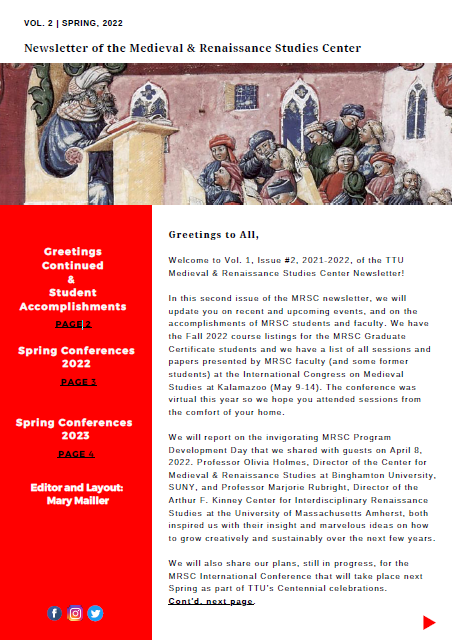 VOL. 2 | SPRING, 2022

Newsletter of the Medieval & Renaissance Studies Center

Greetings Continued & Student Accomplishments

PAGE 2

Spring Conferences 2022

PAGE 3

Spring Conferences 2023

PAGE 4

Editor and Layout: Mary Mailler

Greetings to All,

Welcome to Vol. 1, Issue #2, 2021-2022, of the TTU Medieval & Renaissance Studies Center Newsletter!

In this second issue of the MRSC newsletter, we will update you on recent and upcoming events, and on the accomplishments of MRSC students and faculty. We have the Fall 2022 course listings for the MRSC Graduate Certificate students and we have a list of all sessions and papers presented by MRSC faculty (and some former students) at the International Congress on Medieval Studies at Kalamazoo (May 9-14). The conference was virtual this year so we hope you attended sessions from the comfort of your home.

We will report on the invigorating MRSC Program Development Day that we shared with guests on April 8, 2022. Professor Olivia Holmes, Director of the Center for Medieval & Renaissance Studies at Binghamton University, SUNY, and Professor Marjorie Rubright, Director of the Arthur F. Kinney Center for Interdisciplinary Renaissance Studies at the University of Massachusetts Amherst, both inspired us with their insight and marvelous ideas on how to grow creatively and sustainably over the next few years.

We will also share our plans, still in progress, for the MRSC International Conference that will take place next Spring as part of TTU's Centennial celebrations.
Cont'd. next page.